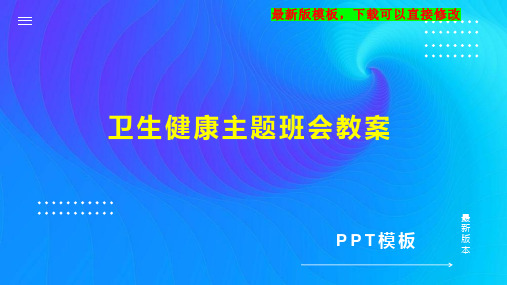 最新版模板，下载可以直接修改

卫生健康主题班会教案

PPT模板

最新版本